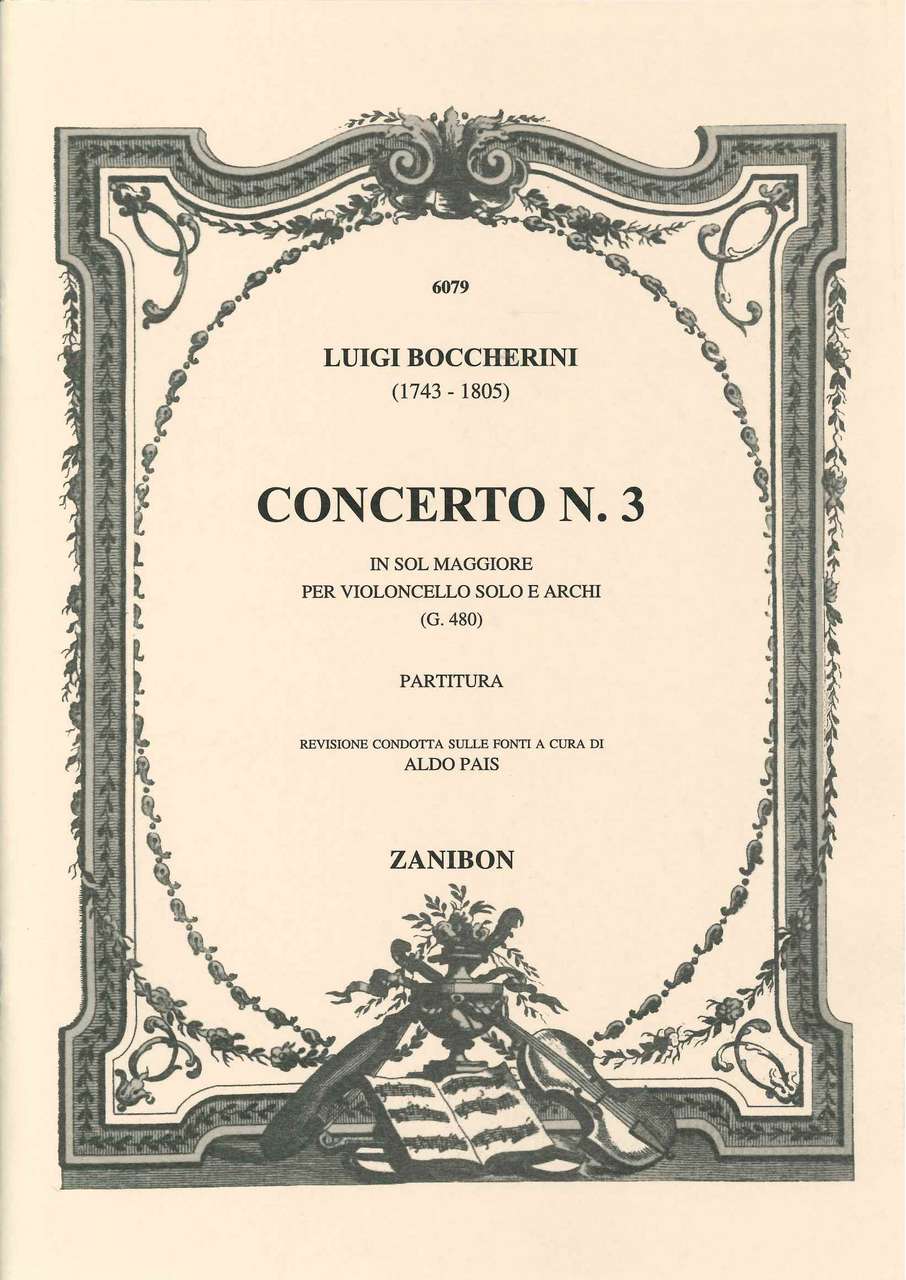 6079

LUIGI BOCCHERINI
(1743 - 1805)

CONCERTO N. 3

IN SOL MAGGIORE
PER VIOLONCELLO SOLO E ARCHI
(G. 480)

PARTITURA

REVISIONE CONDOTTA SULLE FONTI A CURA DI
ALDO PAIS

ZANIBON